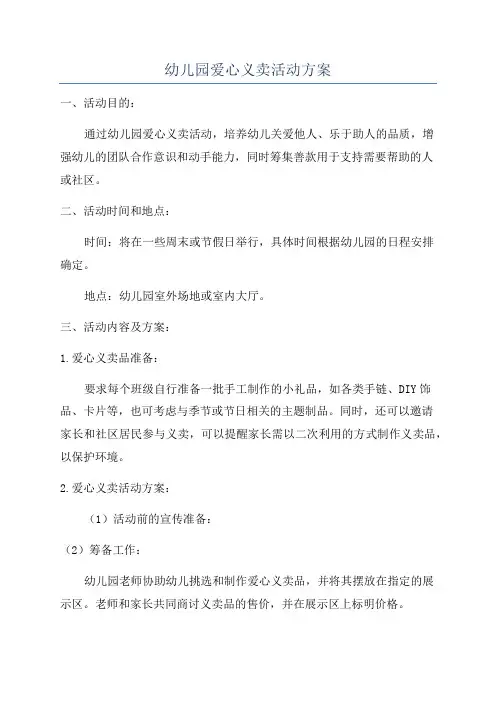 幼儿园爱心义卖活动方案

一、活动目的：

通过幼儿园爱心义卖活动，培养幼儿关爱他人、乐于助人的品质，增强幼儿的团队合作意识和动手能力，同时筹集善款用于支持需要帮助的人或社区。

二、活动时间和地点：

时间：将在一些周末或节假日举行，具体时间根据幼儿园的日程安排确定。

地点：幼儿园室外场地或室内大厅。

三、活动内容及方案：

1.爱心义卖品准备：

要求每个班级自行准备一批手工制作的小礼品，如各类手链、DIY饰品、卡片等，也可考虑与季节或节日相关的主题制品。同时，还可以邀请家长和社区居民参与义卖，可以提醒家长需以二次利用的方式制作义卖品，以保护环境。

2.爱心义卖活动方案：

（1）活动前的宣传准备：

（2）筹备工作：

幼儿园老师协助幼儿挑选和制作爱心义卖品，并将其摆放在指定的展示区。老师和家长共同商讨义卖品的售价，并在展示区上标明价格。